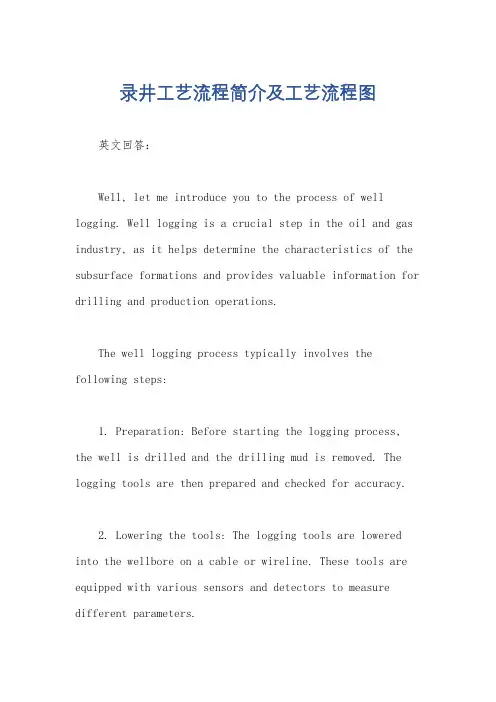 录井工艺流程简介及工艺流程图

英文回答：

Well, let me introduce you to the process of well logging. Well logging is a crucial step in the oil and gas industry, as it helps determine the characteristics of the subsurface formations and provides valuable information for drilling and production operations.

The well logging process typically involves the following steps:

1. Preparation: Before starting the logging process, the well is drilled and the drilling mud is removed. The logging tools are then prepared and checked for accuracy.

2. Lowering the tools: The logging tools are lowered into the wellbore on a cable or wireline. These tools are equipped with various sensors and detectors to measure different parameters.